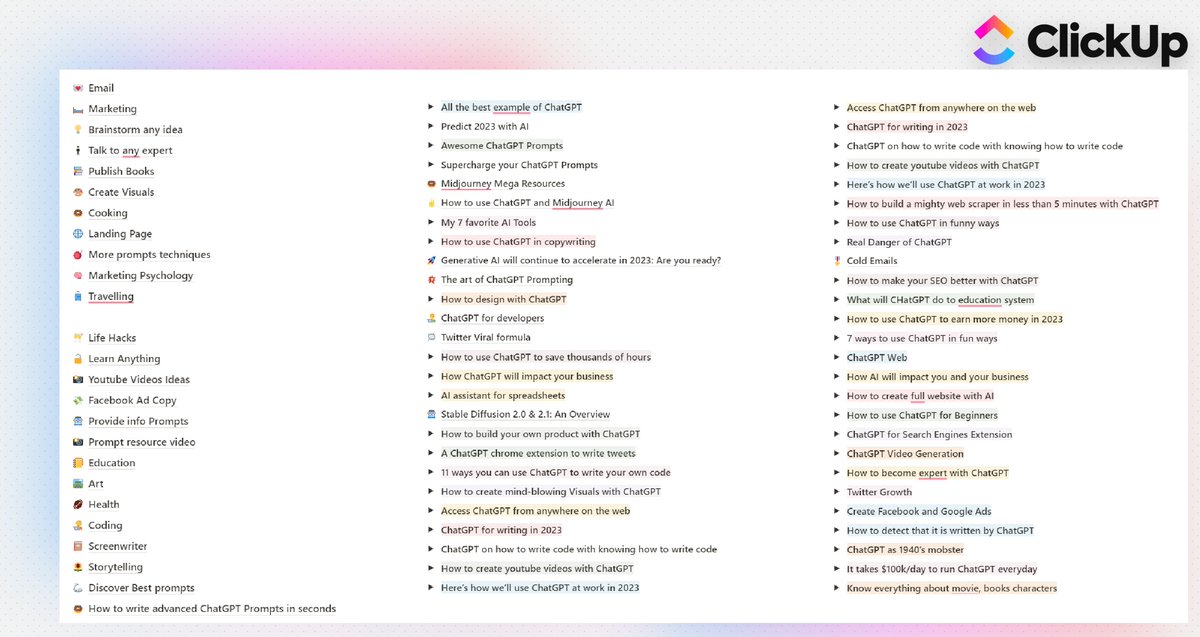 ClickUp

Email
Marketing
Brainstorm any idea
Talk to any expert
Publish Books
Create Visuals
Cooking
Landing Page
More prompts techniques
Marketing Psychology
Travelling

Life Hacks
Learn Anything
Youtube Videos Ideas
Facebook Ad Copy
Provide info Prompts
Prompt resource video
Education
Art
Health
Coding
Screenwriter
Storytelling
Discover Best prompts
How to write advanced ChatGPT Prompts in seconds

All the best example of ChatGPT
Predict 2023 with AI
Awesome ChatGPT Prompts
Supercharge your ChatGPT Prompts
Midjourney Mega Resources
How to use ChatGPT and Midjourney AI
My 7 favorite AI Tools
How to use ChatGPT in copywriting
Generative AI will continue to accelerate in 2023: Are you ready?
The art of ChatGPT Prompting
How to design with ChatGPT
ChatGPT for developers
Twitter Viral formula
How to use ChatGPT to save thousands of hours
How ChatGPT will impact your business
AI assistant for spreadsheets
Stable Diffusion 2.0 & 2.1: An Overview
How to build your own product with ChatGPT
A ChatGPT chrome extension to write tweets
11 ways you can use ChatGPT to write your own code
How to create mind-blowing Visuals with ChatGPT
Access ChatGPT from anywhere on the web
ChatGPT for writing in 2023
ChatGPT on how to write code with knowing how to write code
How to create youtube videos with ChatGPT
Here's how we'll use ChatGPT at work in 2023

Access ChatGPT from anywhere on the web
ChatGPT for writing in 2023
ChatGPT on how to write code with knowing how to write code
How to create youtube videos with ChatGPT
Here's how we'll use ChatGPT at work in 2023
How to build a mighty web scraper in less than 5 minutes with ChatGPT
How to use ChatGPT in funny ways
Real Danger of ChatGPT
Cold Emails
How to make your SEO better with ChatGPT
What will CHatGPT do to education system
How to use ChatGPT to earn more money in 2023
7 ways to use ChatGPT in fun ways
ChatGPT Web
How AI will impact you and your business
How to create full website with AI
How to use ChatGPT for Beginners
ChatGPT for Search Engines Extension
ChatGPT Video Generation
How to become expert with ChatGPT
Twitter Growth
Create Facebook and Google Ads
How to detect that it is written by ChatGPT
ChatGPT as 1940's mobster
It takes $100k/day to run ChatGPT everyday
Know everything about movie, books characters